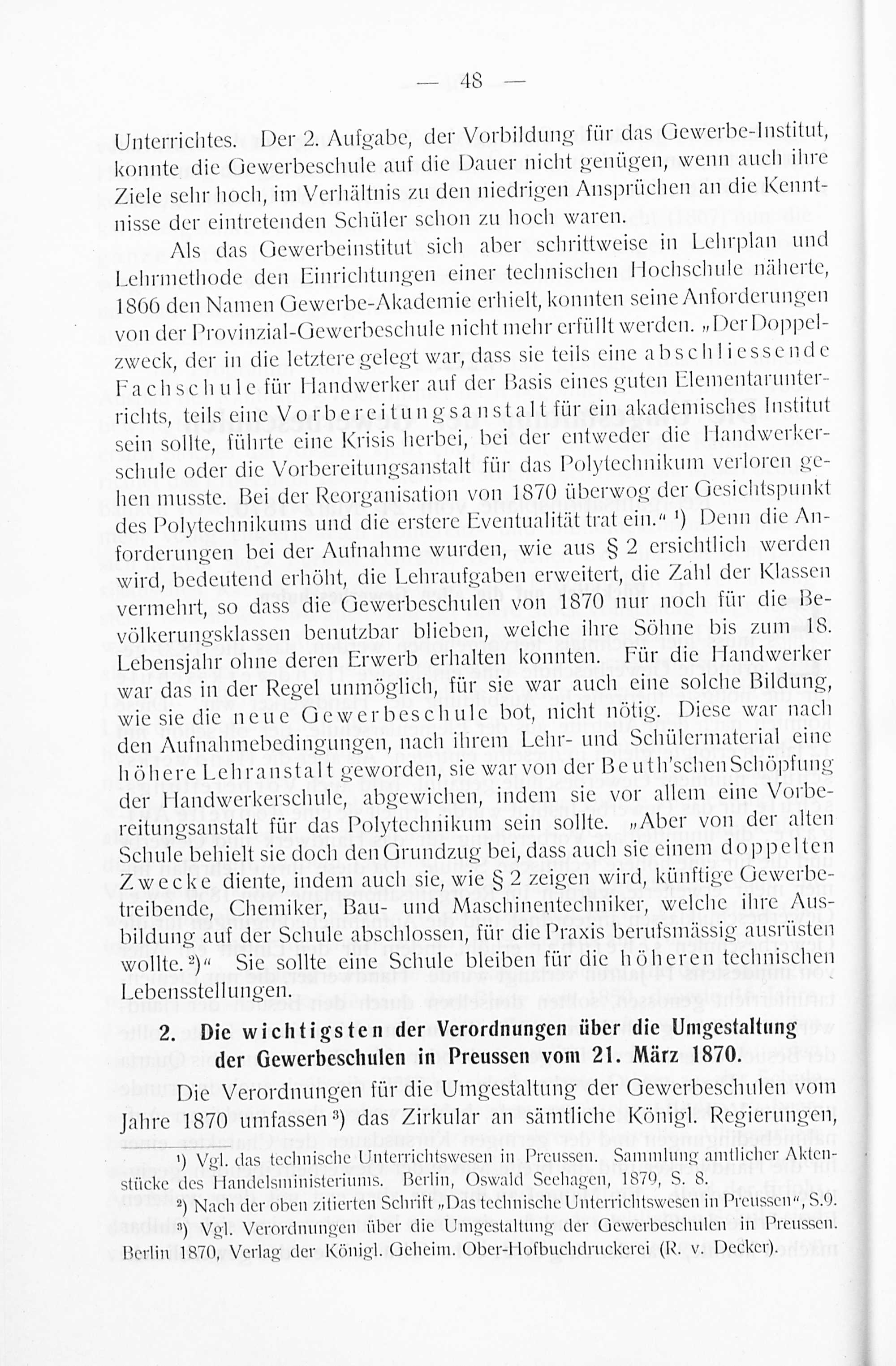 — 48 —

Unterrichtes. Der 2. Aufgabe, der Vorbildung für das Gewerbe-Institut, konnte die Gewerbeschule auf die Dauer nicht genügen, wenn auch ihre Ziele sehr hoch, im Verhältnis zu den niedrigen Ansprüchen an die Kenntnisse der eintretenden Schüler schon zu hoch waren.

Als das Gewerbeinstitut sich aber schrittweise in Lehrplan und Lehrmethode den Einrichtungen einer technischen Hochschule näherte, 1866 den Namen Gewerbe-Akademie erhielt, konnten seine Anforderungen von der Provinzial-Gewerbeschule nicht mehr erfüllt werden. „Der Doppelzweck, der in die letztere gelegt war, dass sie teils eine abschliessende Fachschule für Handwerker auf der Basis eines guten Elementarunterrichts, teils eine Vorbereitungsanstalt für ein akademisches Institut sein sollte, führte eine Krisis herbei, bei der entweder die Handwerkerschule oder die Vorbereitungsanstalt für das Polytechnikum verloren gehen musste. Bei der Reorganisation von 1870 überwog der Gesichtspunkt des Polytechnikums und die erstere Eventualität trat ein.“ ¹) Denn die Anforderungen bei der Aufnahme wurden, wie aus § 2 ersichtlich werden wird, bedeutend erhöht, die Lehraufgaben erweitert, die Zahl der Klassen vermehrt, so dass die Gewerbeschulen von 1870 nur noch für die Bevölkerungsklassen benutzbar blieben, welche ihre Söhne bis zum 18. Lebensjahr ohne deren Erwerb erhalten konnten. Für die Handwerker war das in der Regel unmöglich, für sie war auch eine solche Bildung, wie sie die neue Gewerbeschule bot, nicht nötig. Diese war nach den Aufnahmebedingungen, nach ihrem Lehr- und Schülermaterial eine höhere Lehranstalt geworden, sie war von der Beuth'schen Schöpfung der Handwerkerschule, abgewichen, indem sie vor allem eine Vorbereitungsanstalt für das Polytechnikum sein sollte. „Aber von der alten Schule behielt sie doch den Grundzug bei, dass auch sie einem doppelten Zwecke diente, indem auch sie, wie § 2 zeigen wird, künftige Gewerbetreibende, Chemiker, Bau- und Maschinentechniker, welche ihre Ausbildung auf der Schule abschlossen, für die Praxis berufsmässig ausrüsten wollte. ²)“ Sie sollte eine Schule bleiben für die höheren technischen Lebensstellungen.

2. Die wichtigsten der Verordnungen über die Umgestaltung der Gewerbeschulen in Preussen vom 21. März 1870.

Die Verordnungen für die Umgestaltung der Gewerbeschulen vom Jahre 1870 umfassen ³) das Zirkular an sämtliche Königl. Regierungen,

¹) Vgl. das technische Unterrichtswesen in Preussen. Sammlung amtlicher Aktenstücke des Handelsministeriums. Berlin, Oswald Seehagen, 1879, S. 8.
²) Nach der oben zitierten Schrift „Das technische Unterrichtswesen in Preussen“, S.9.
³) Vgl. Verordnungen über die Umgestaltung der Gewerbeschulen in Preussen. Berlin 1870, Verlag der Königl. Geheim. Ober-Hofbuchdruckerei (R. v. Decker).